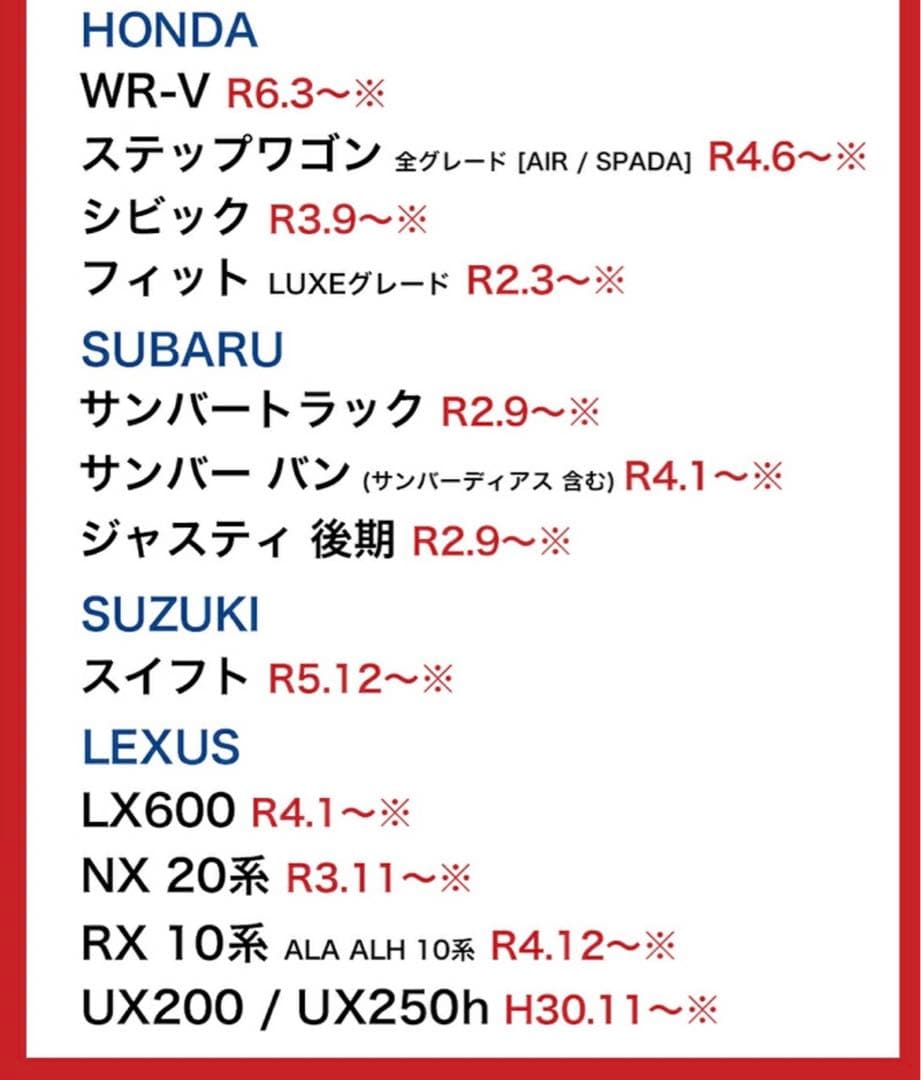 HONDA
WR-V R6.3〜※
ステップワゴン 全グレード [AIR / SPADA] R4.6〜※
シビック R3.9〜※
フィット LUXEグレード R2.3〜※

SUBARU
サンバートラック R2.9〜※
サンバー バン (サンバーディアス 含む) R4.1〜※
ジャスティ 後期 R2.9〜※

SUZUKI
スイフト R5.12〜※

LEXUS
LX600 R4.1〜※
NX 20系 R3.11〜※
RX 10系 ALA ALH 10系 R4.12〜※
UX200 / UX250h H30.11〜※